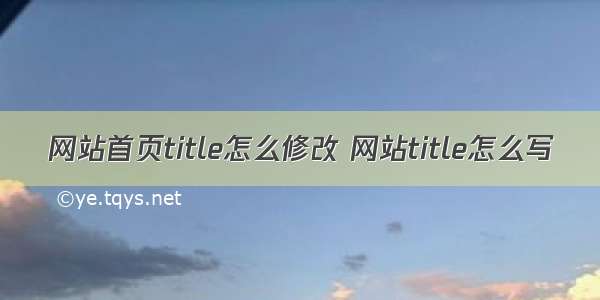 网站首页title怎么修改 网站title怎么写

©ye.tqys.net